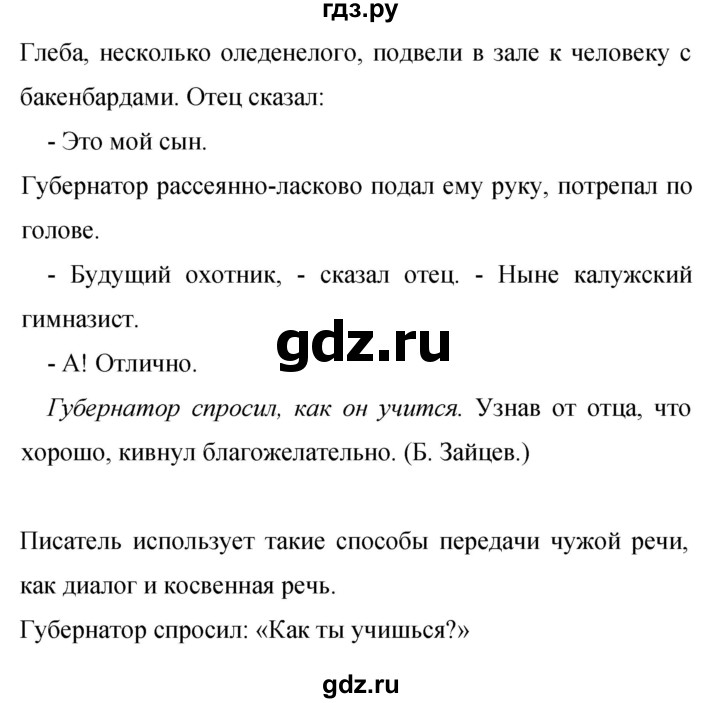 гдз.ру

Глеба, несколько оледенелого, подвели в зале к человеку с бакенбардами. Отец сказал:

- Это мой сын.

Губернатор рассеянно-ласково подал ему руку, потрепал по голове.

- Будущий охотник, - сказал отец. - Ныне калужский гимназист.

gdz.ru

- А! Отлично.

Губернатор спросил, как он учится. Узнав от отца, что хорошо, кивнул благожелательно. (Б. Зайцев.)

Писатель использует такие способы передачи чужой речи, как диалог и косвенная речь.

Губернатор спросил: «Как ты учишься?»

gdz.ru